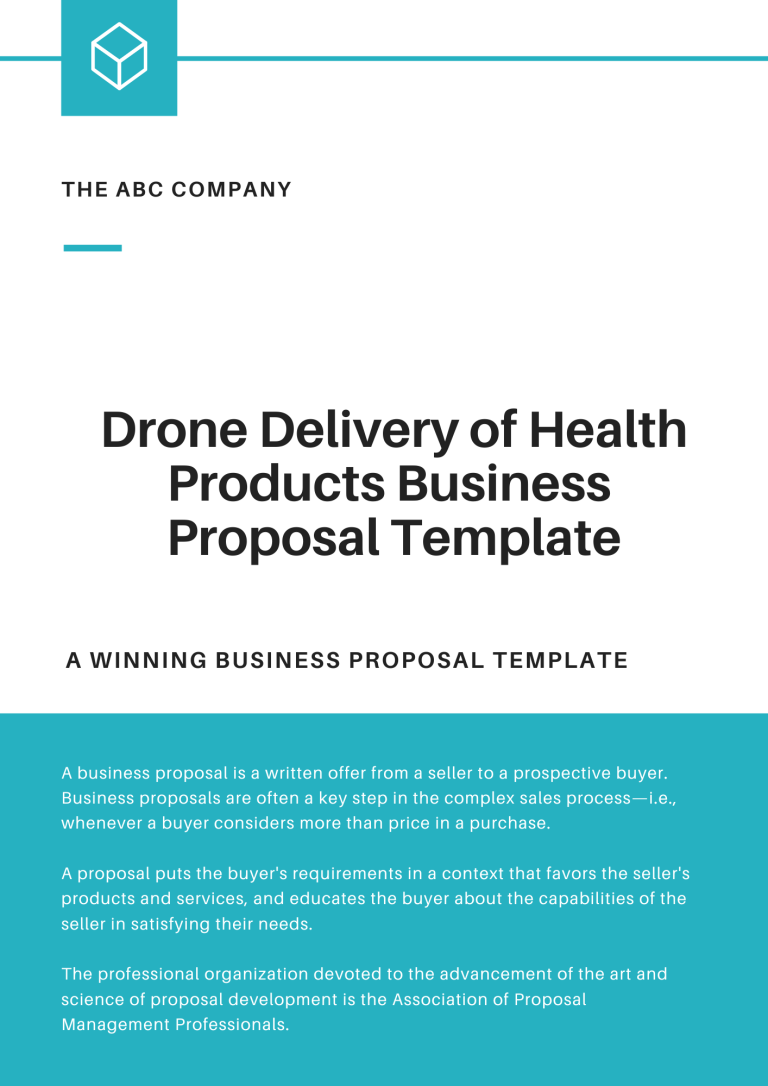 THE ABC COMPANY

Drone Delivery of Health Products Business Proposal Template

A WINNING BUSINESS PROPOSAL TEMPLATE

A business proposal is a written offer from a seller to a prospective buyer. Business proposals are often a key step in the complex sales process—i.e., whenever a buyer considers more than price in a purchase.

A proposal puts the buyer's requirements in a context that favors the seller's products and services, and educates the buyer about the capabilities of the seller in satisfying their needs.

The professional organization devoted to the advancement of the art and science of proposal development is the Association of Proposal Management Professionals.